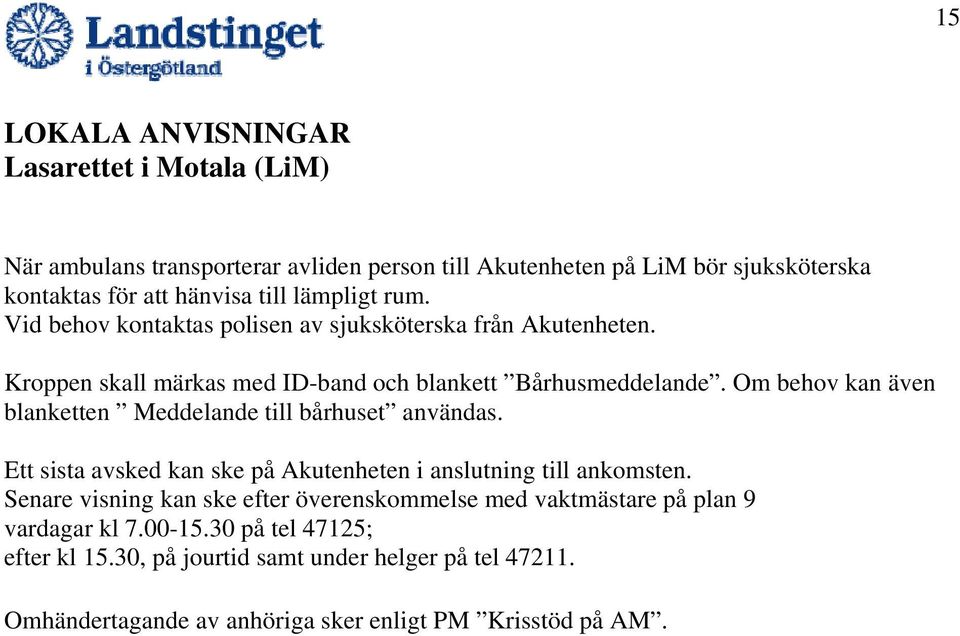 Landstinget i Östergötland

15

LOKALA ANVISNINGAR
Lasarettet i Motala (LiM)

När ambulans transporterar avliden person till Akutenheten på LiM bör sjuksköterska kontaktas för att hänvisa till lämpligt rum.
Vid behov kontaktas polisen av sjuksköterska från Akutenheten.

Kroppen skall märkas med ID-band och blankett ”Bårhusmeddelande”. Om behov kan även blanketten ” Meddelande till bårhuset” användas.

Ett sista avsked kan ske på Akutenheten i anslutning till ankomsten.
Senare visning kan ske efter överenskommelse med vaktmästare på plan 9 vardagar kl 7.00-15.30 på tel 47125;
efter kl 15.30, på jourtid samt under helger på tel 47211.

Omhändertagande av anhöriga sker enligt PM ”Krisstöd på AM”.